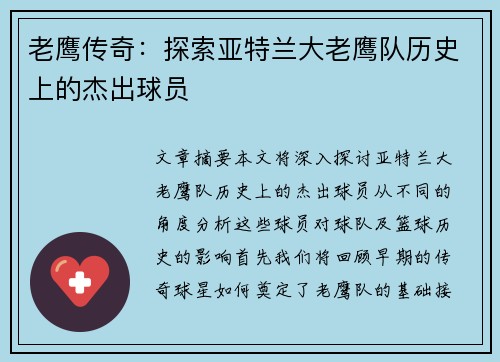 老鹰传奇：探索亚特兰大老鹰队历史上的杰出球员

文章摘要本文将深入探讨亚特兰大老鹰队历史上的杰出球员从不同的角度分析这些球员对球队及篮球历史的影响首先我们将回顾早期的传奇球星如何奠定了老鹰队的基础接